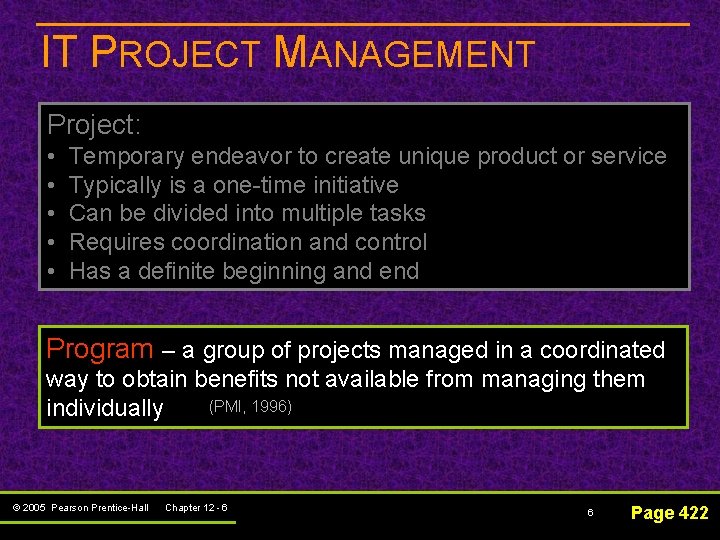 IT PROJECT MANAGEMENT

Project:
• Temporary endeavor to create unique product or service
• Typically is a one-time initiative
• Can be divided into multiple tasks
• Requires coordination and control
• Has a definite beginning and end

Program – a group of projects managed in a coordinated way to obtain benefits not available from managing them individually (PMI, 1996)

© 2005 Pearson Prentice-Hall Chapter 12 - 6

6

Page 422